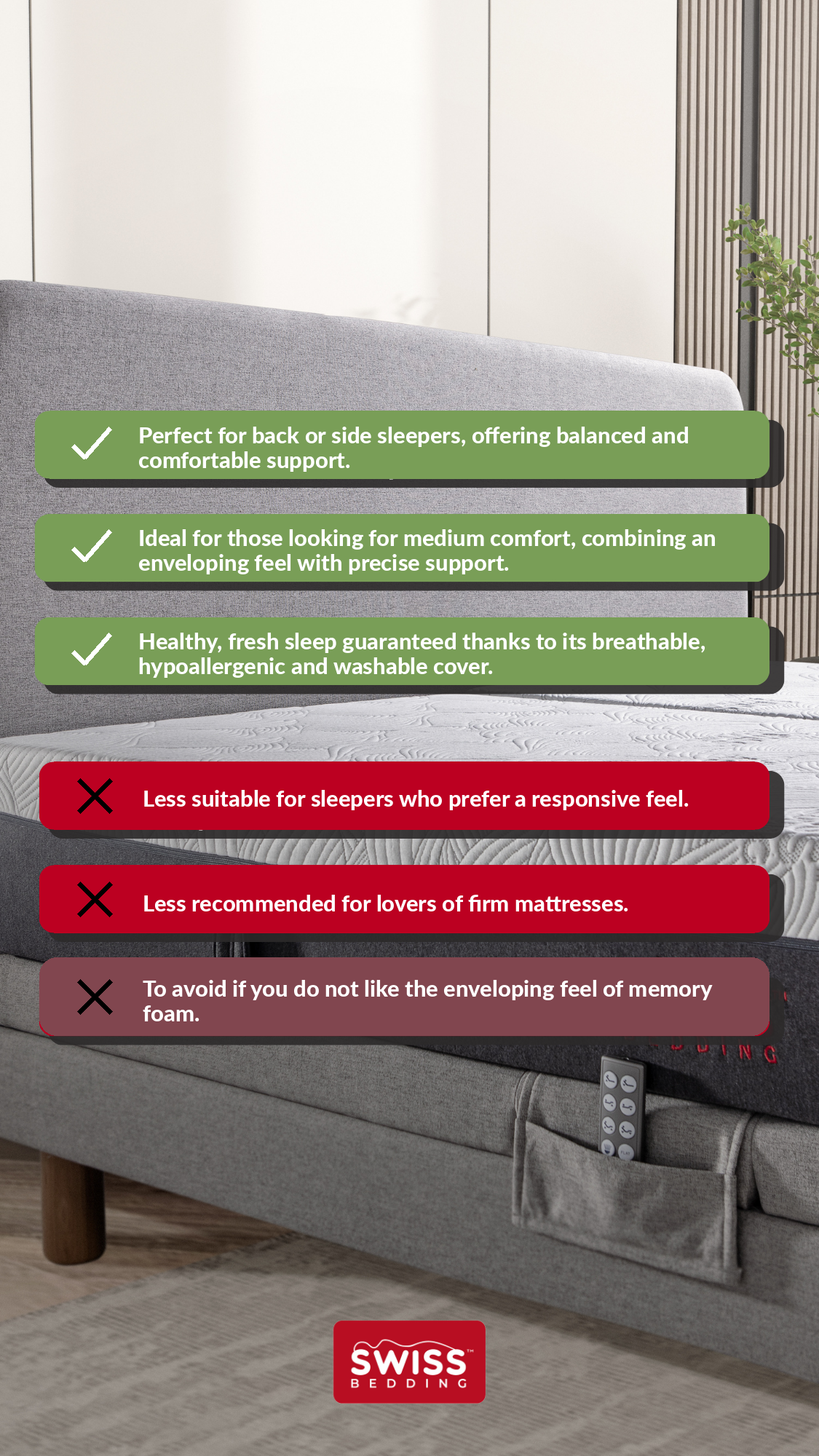 Perfect for back or side sleepers, offering balanced and comfortable support.

Ideal for those looking for medium comfort, combining an enveloping feel with precise support.

Healthy, fresh sleep guaranteed thanks to its breathable, hypoallergenic and washable cover.

Less suitable for sleepers who prefer a responsive feel.

Less recommended for lovers of firm mattresses.

To avoid if you do not like the enveloping feel of memory foam.

SWISS™
BEDDING